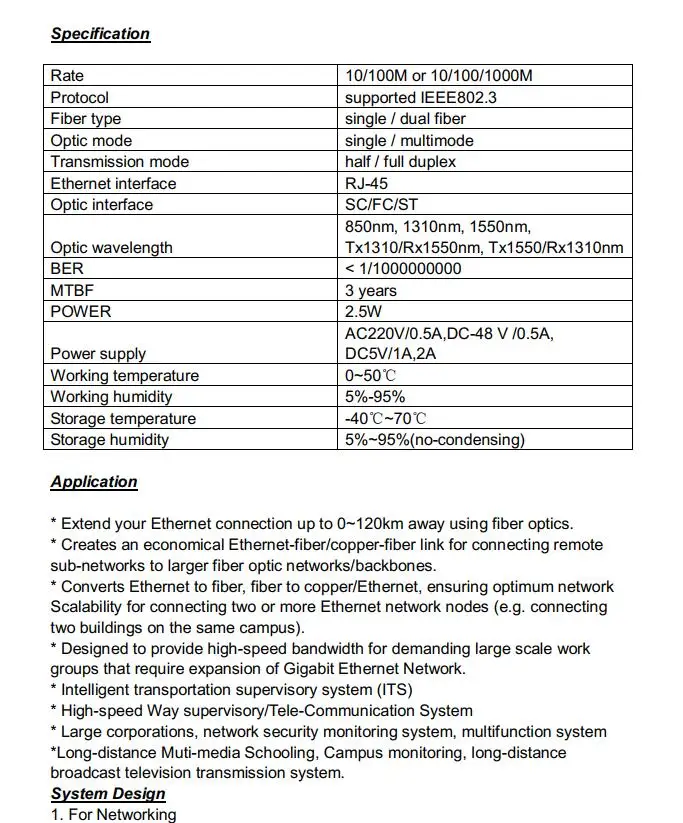 Specification

| Rate | 10/100M or 10/100/1000M |
|---|---|
| Protocol | supported IEEE802.3 |
| Fiber type | single / dual fiber |
| Optic mode | single / multimode |
| Transmission mode | half / full duplex |
| Ethernet interface | RJ-45 |
| Optic interface | SC/FC/ST |
| Optic wavelength | 850nm, 1310nm, 1550nm, Tx1310/Rx1550nm, Tx1550/Rx1310nm |
| BER | < 1/1000000000 |
| MTBF | 3 years |
| POWER | 2.5W |
| Power supply | AC220V/0.5A,DC-48 V /0.5A, DC5V/1A,2A |
| Working temperature | 0~50℃ |
| Working humidity | 5%-95% |
| Storage temperature | -40℃~70℃ |
| Storage humidity | 5%~95%(no-condensing) |

Application

* Extend your Ethernet connection up to 0~120km away using fiber optics.
* Creates an economical Ethernet-fiber/copper-fiber link for connecting remote sub-networks to larger fiber optic networks/backbones.
* Converts Ethernet to fiber, fiber to copper/Ethernet, ensuring optimum network Scalability for connecting two or more Ethernet network nodes (e.g. connecting two buildings on the same campus).
* Designed to provide high-speed bandwidth for demanding large scale work groups that require expansion of Gigabit Ethernet Network.
* Intelligent transportation supervisory system (ITS)
* High-speed Way supervisory/Tele-Communication System
* Large corporations, network security monitoring system, multifunction system
*Long-distance Muti-media Schooling, Campus monitoring, long-distance broadcast television transmission system.

System Design

1. For Networking